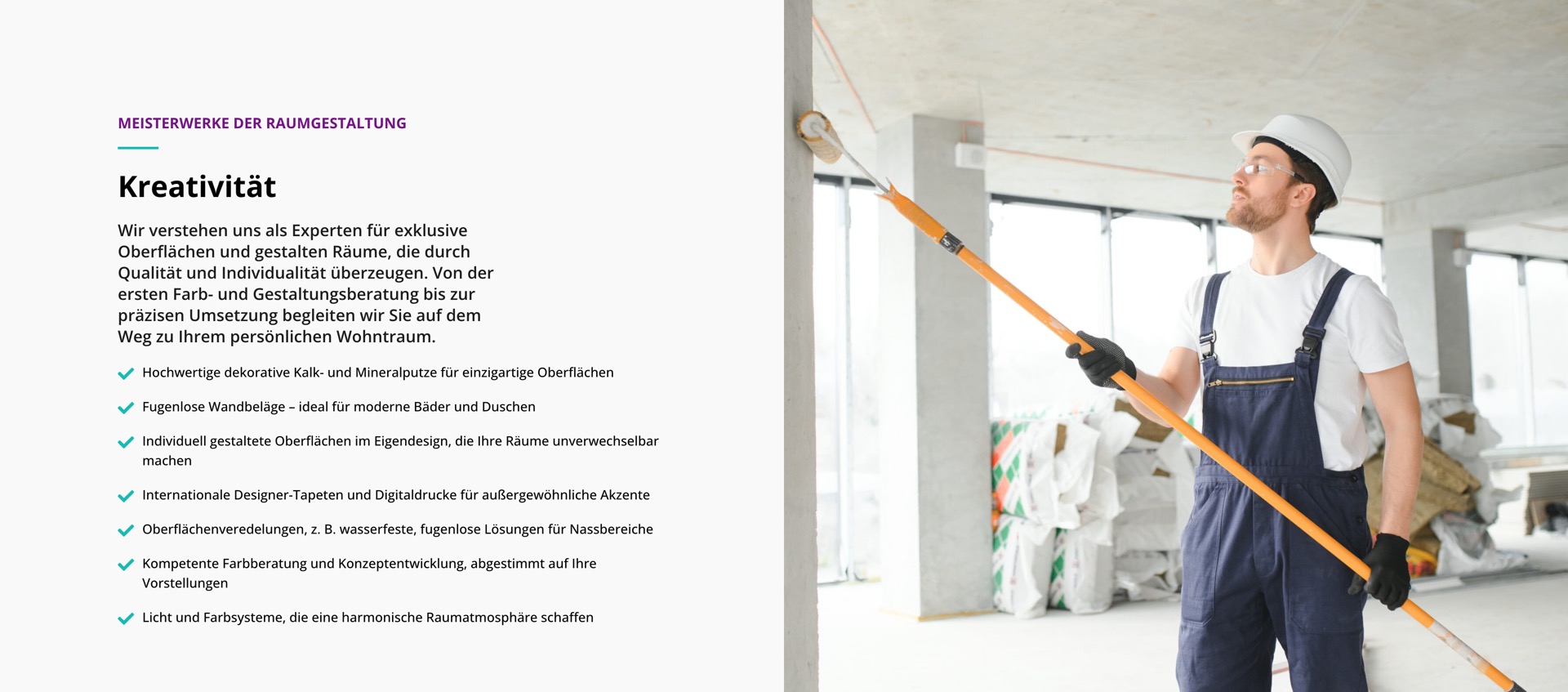 MEISTERWERKE DER RAUMGESTALTUNG

Kreativität

Wir verstehen uns als Experten für exklusive Oberflächen und gestalten Räume, die durch Qualität und Individualität überzeugen. Von der ersten Farb- und Gestaltungsberatung bis zur präzisen Umsetzung begleiten wir Sie auf dem Weg zu Ihrem persönlichen Wohntraum.

Hochwertige dekorative Kalk- und Mineralputze für einzigartige Oberflächen

Fugenlose Wandbeläge – ideal für moderne Bäder und Duschen

Individuell gestaltete Oberflächen im Eigendesign, die Ihre Räume unverwechselbar machen

Internationale Designer-Tapeten und Digitaldrucke für außergewöhnliche Akzente

Oberflächenveredelungen, z. B. wasserfeste, fugenlose Lösungen für Nassbereiche

Kompetente Farbberatung und Konzeptentwicklung, abgestimmt auf Ihre Vorstellungen

Licht und Farbsysteme, die eine harmonische Raumatmosphäre schaffen